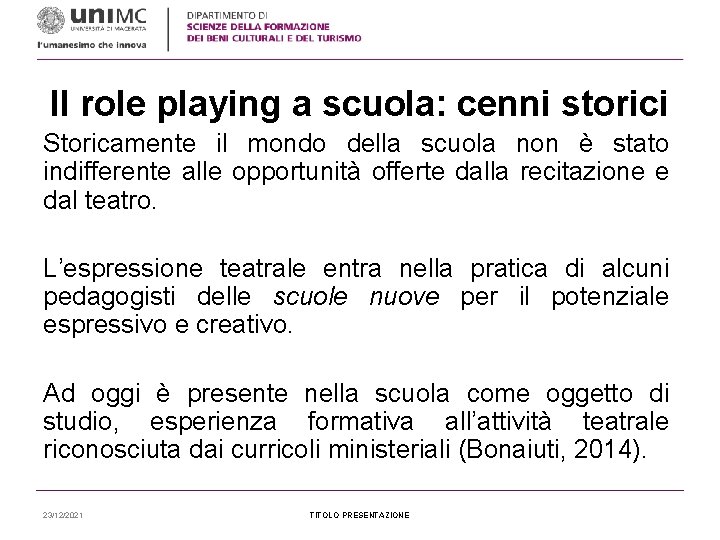 uniMC
UNIVERSITÀ DI MACERATA
l'umanesimo che innova

DIPARTIMENTO DI
SCIENZE DELLA FORMAZIONE
DEI BENI CULTURALI E DEL TURISMO

Il role playing a scuola: cenni storici

Storicamente il mondo della scuola non è stato indifferente alle opportunità offerte dalla recitazione e dal teatro.

L'espressione teatrale entra nella pratica di alcuni pedagogisti delle scuole nuove per il potenziale espressivo e creativo.

Ad oggi è presente nella scuola come oggetto di studio, esperienza formativa all'attività teatrale riconosciuta dai curricoli ministeriali (Bonaiuti, 2014).

23/12/2021

TITOLO PRESENTAZIONE